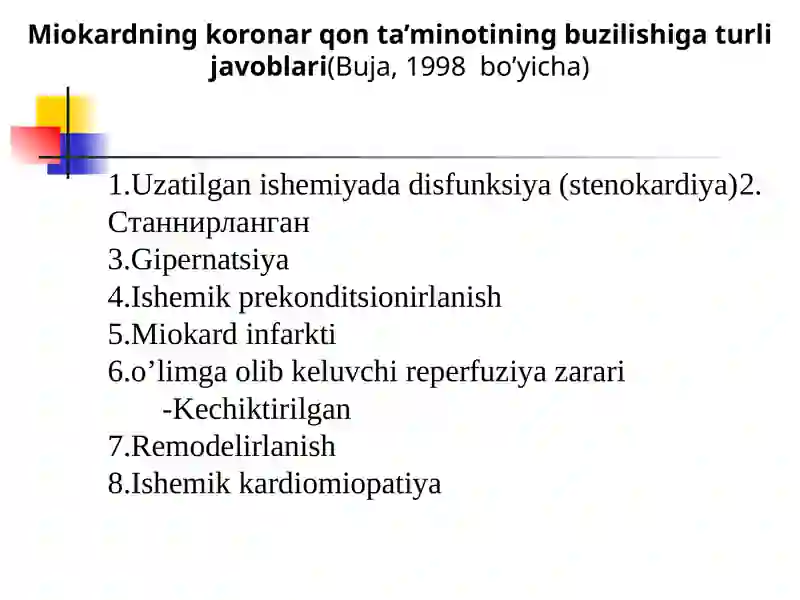 Miokardning koronar qon ta’minotining buzilishiga turli javoblari(Buja, 1998 bo’yicha)

1.Uzatilgan ishemiyada disfunksiya (stenokardiya)2. Станнирланган
3.Gipernatsiya
4.Ishemik prekonditsionirlanish
5.Miokard infarkti
6.o’limga olib keluvchi reperfuziya zarari
-Kechiktirilgan
7.Remodelirlanish
8.Ishemik kardiomiopatiya